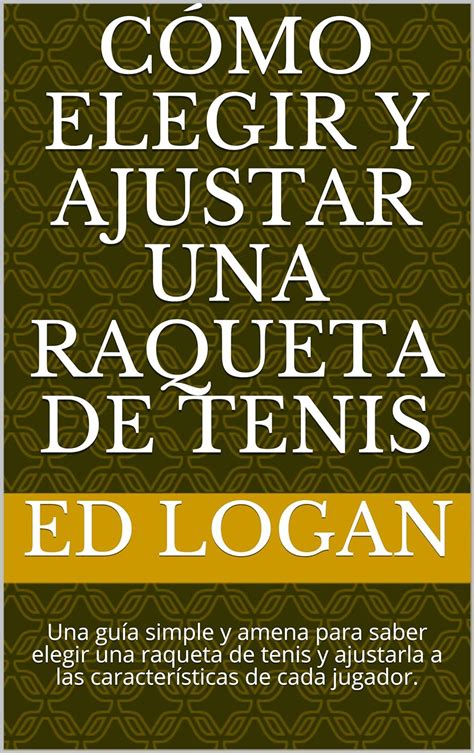 CÓMO ELEGIR Y AJUSTAR UNA RAQUETA DE TENIS

ED LOGAN

Una guía simple y amena para saber elegir una raqueta de tenis y ajustarla a las características de cada jugador.